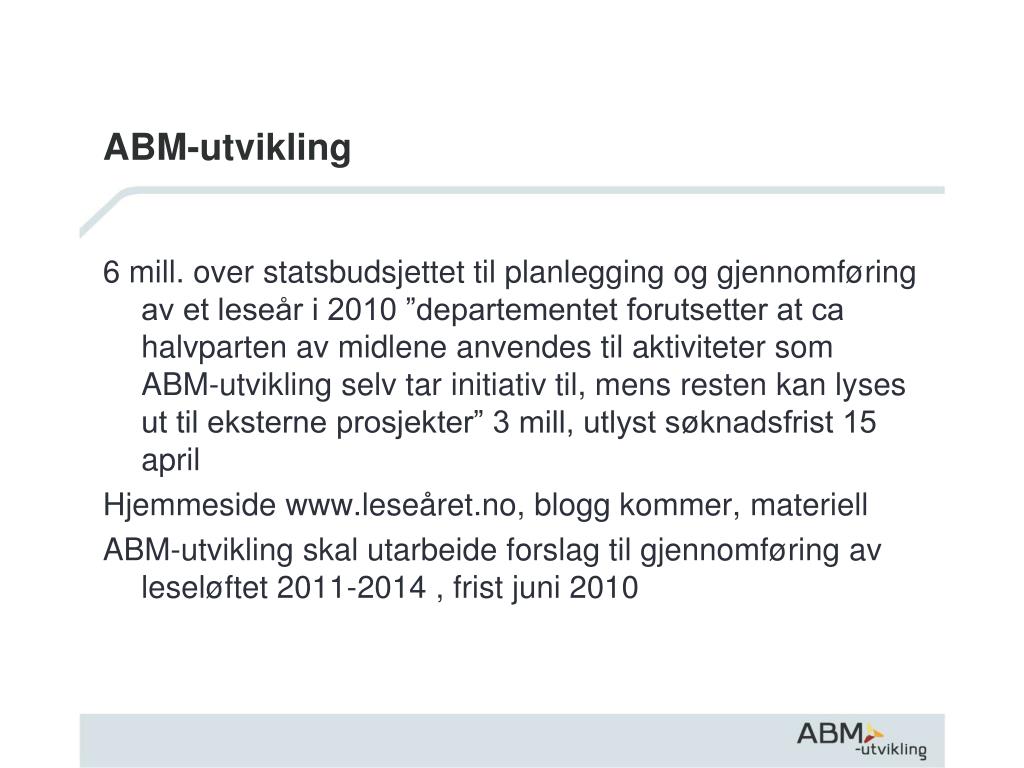 ABM-utvikling

6 mill. over statsbudsjettet til planlegging og gjennomføring av et leseår i 2010 ”departementet forutsetter at ca halvparten av midlene anvendes til aktiviteter som ABM-utvikling selv tar initiativ til, mens resten kan lyses ut til eksterne prosjekter” 3 mill, utlyst søknadsfrist 15 april

Hjemmeside www.leseåret.no, blogg kommer, materiell

ABM-utvikling skal utarbeide forslag til gjennomføring av leseløftet 2011-2014 , frist juni 2010

ABM -utvikling